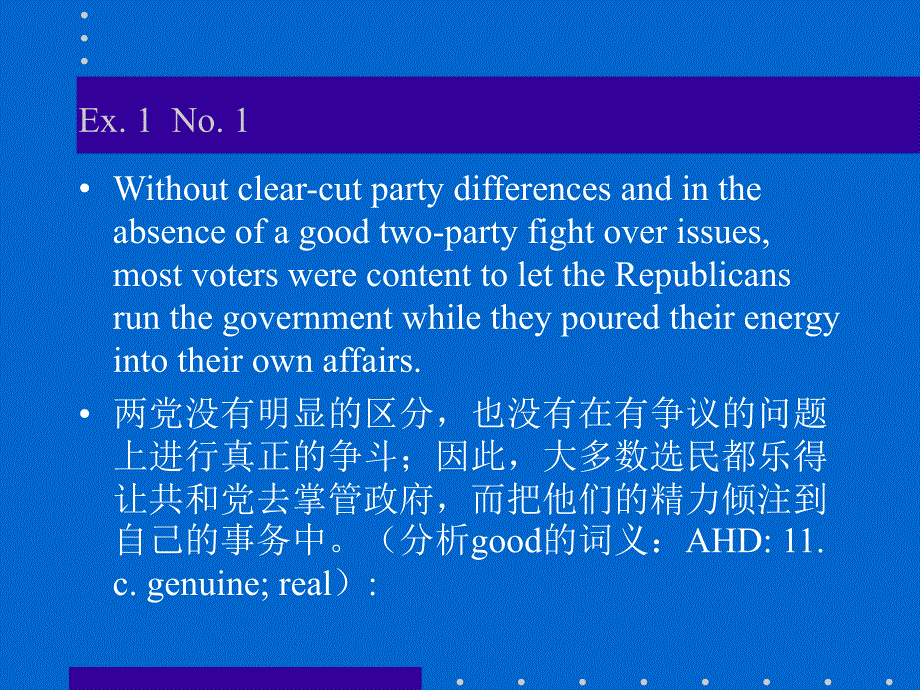 Ex. 1  No. 1

• Without clear-cut party differences and in the absence of a good two-party fight over issues, most voters were content to let the Republicans run the government while they poured their energy into their own affairs.

• 两党没有明显的区分，也没有在有争议的问题上进行真正的争斗；因此，大多数选民都乐得让共和党去掌管政府，而把他们的精力倾注到自己的事务中。（分析good的词义：AHD: 11. c. genuine; real）：